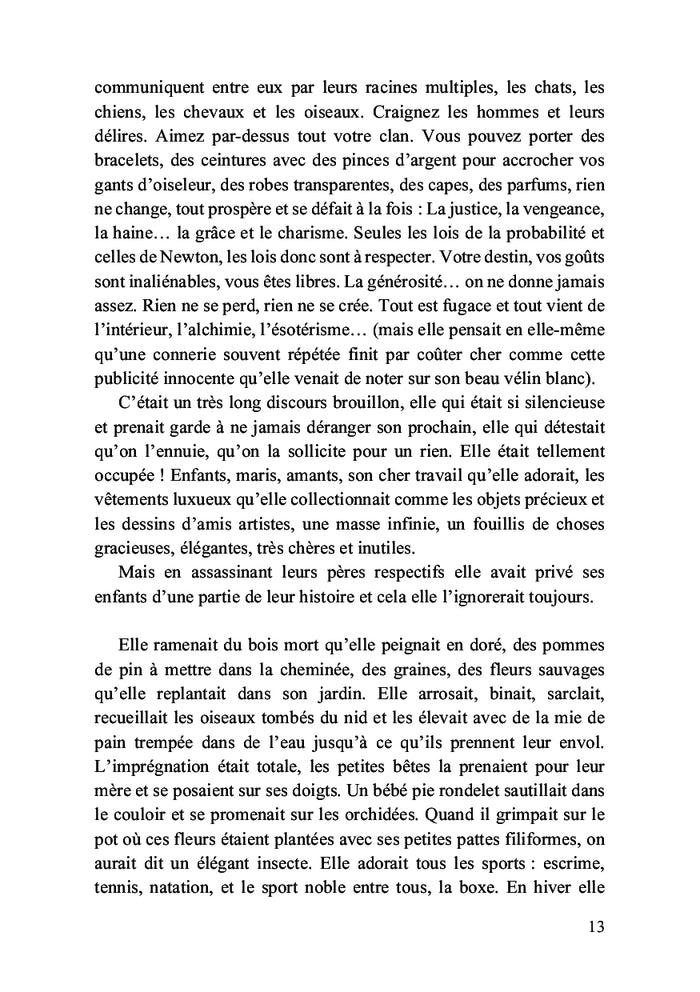 communiquent entre eux par leurs racines multiples, les chats, les chiens, les chevaux et les oiseaux. Craignez les hommes et leurs délires. Aimez par-dessus tout votre clan. Vous pouvez porter des bracelets, des ceintures avec des pinces d'argent pour accrocher vos gants d'oiseleur, des robes transparentes, des capes, des parfums, rien ne change, tout prospère et se défait à la fois : La justice, la vengeance, la haine… la grâce et le charisme. Seules les lois de la probabilité et celles de Newton, les lois donc sont à respecter. Votre destin, vos goûts sont inaliénables, vous êtes libres. La générosité… on ne donne jamais assez. Rien ne se perd, rien ne se crée. Tout est fugace et tout vient de l'intérieur, l'alchimie, l'ésotérisme… (mais elle pensait en elle-même qu'une connerie souvent répétée finit par coûter cher comme cette publicité innocente qu'elle venait de noter sur son beau vélin blanc).

C'était un très long discours brouillon, elle qui était si silencieuse et prenait garde à ne jamais déranger son prochain, elle qui détestait qu'on l'ennuie, qu'on la sollicite pour un rien. Elle était tellement occupée ! Enfants, maris, amants, son cher travail qu'elle adorait, les vêtements luxueux qu'elle collectionnait comme les objets précieux et les dessins d'amis artistes, une masse infinie, un fouillis de choses gracieuses, élégantes, très chères et inutiles.

Mais en assassinant leurs pères respectifs elle avait privé ses enfants d'une partie de leur histoire et cela elle l'ignorerait toujours.

Elle ramenait du bois mort qu'elle peignait en doré, des pommes de pin à mettre dans la cheminée, des graines, des fleurs sauvages qu'elle replantait dans son jardin. Elle arrosait, binait, sarclait, recueillait les oiseaux tombés du nid et les élevait avec de la mie de pain trempée dans de l'eau jusqu'à ce qu'ils prennent leur envol. L'imprégnation était totale, les petites bêtes la prenaient pour leur mère et se posaient sur ses doigts. Un bébé pie rondelet sautillait dans le couloir et se promenait sur les orchidées. Quand il grimpait sur le pot où ces fleurs étaient plantées avec ses petites pattes filiformes, on aurait dit un élégant insecte. Elle adorait tous les sports : escrime, tennis, natation, et le sport noble entre tous, la boxe. En hiver elle

13